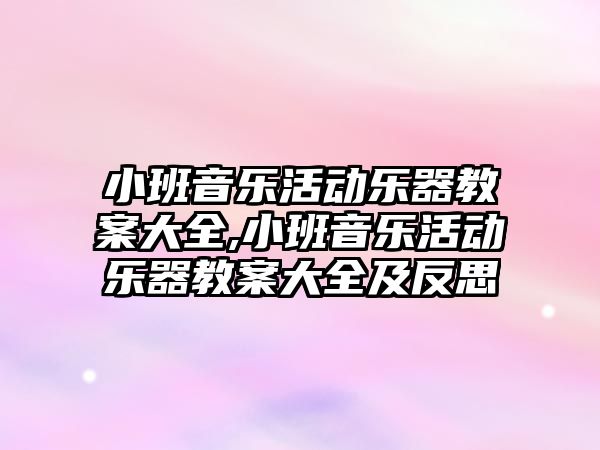 小班音乐活动乐器教案大全,小班音乐活动乐器教案大全及反思